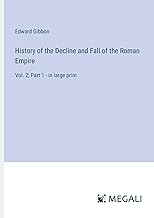 Edward Gibbon

History of the Decline and Fall of the Roman Empire

Vol. 2; Part 1 - in large print

MEGALI